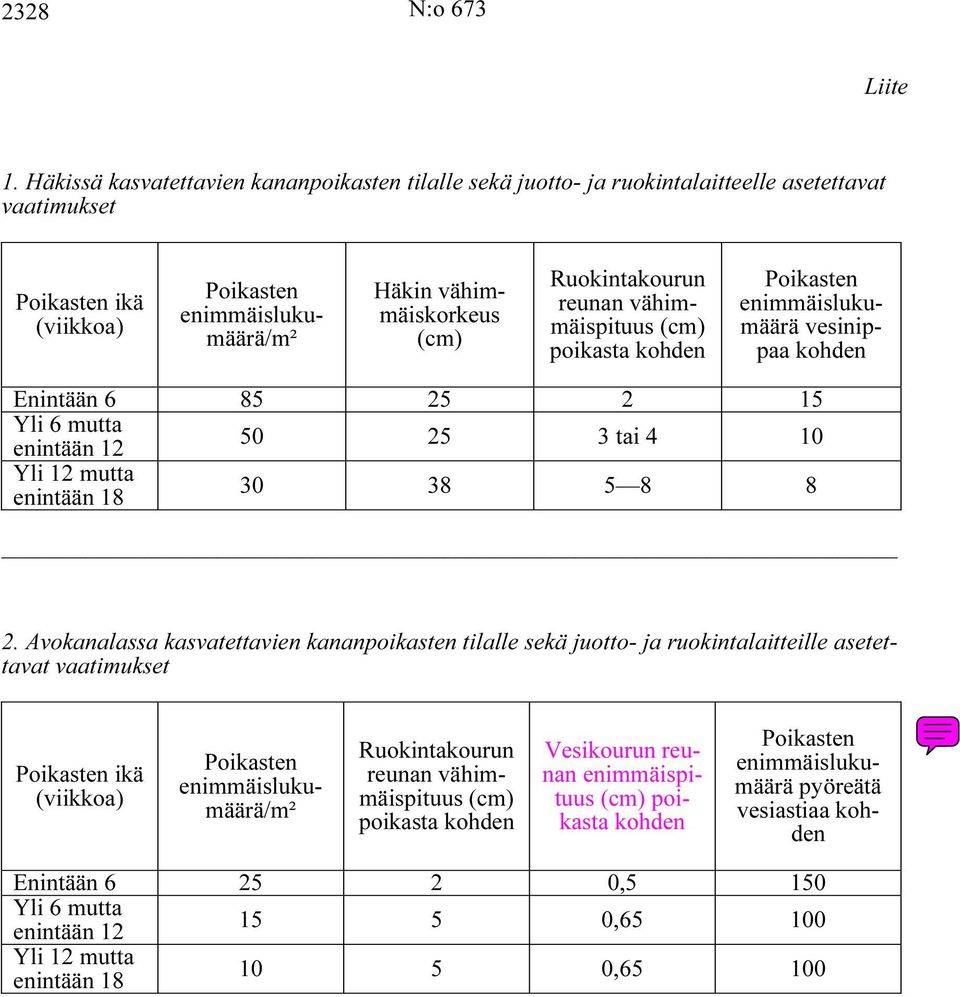 2328 N:o 673

Liite

1. Häkissä kasvatettavien kananpoikasten tilalle sekä juotto- ja ruokintalaitteelle asetettavat vaatimukset

| Poikasten ikä (viikkoa) | Poikasten enimmäislukumäärä/m² | Häkin vähimmäiskorkeus (cm) | Ruokintakourun reunan vähimmäispituus (cm) poikasta kohden | Poikasten enimmäislukumäärä vesinippaa kohden |
|---|---|---|---|---|
| Enintään 6 | 85 | 25 | 2 | 15 |
| Yli 6 mutta enintään 12 | 50 | 25 | 3 tai 4 | 10 |
| Yli 12 mutta enintään 18 | 30 | 38 | 5—8 | 8 |

2. Avokanalassa kasvatettavien kananpoikasten tilalle sekä juotto- ja ruokintalaitteille asetettavat vaatimukset

| Poikasten ikä (viikkoa) | Poikasten enimmäislukumäärä/m² | Ruokintakourun reunan vähimmäispituus (cm) poikasta kohden | Vesikourun reunan enimmäispituus (cm) poikasta kohden | Poikasten enimmäislukumäärä pyöreätä vesiastiaa kohden |
|---|---|---|---|---|
| Enintään 6 | 25 | 2 | 0,5 | 150 |
| Yli 6 mutta enintään 12 | 15 | 5 | 0,65 | 100 |
| Yli 12 mutta enintään 18 | 10 | 5 | 0,65 | 100 |